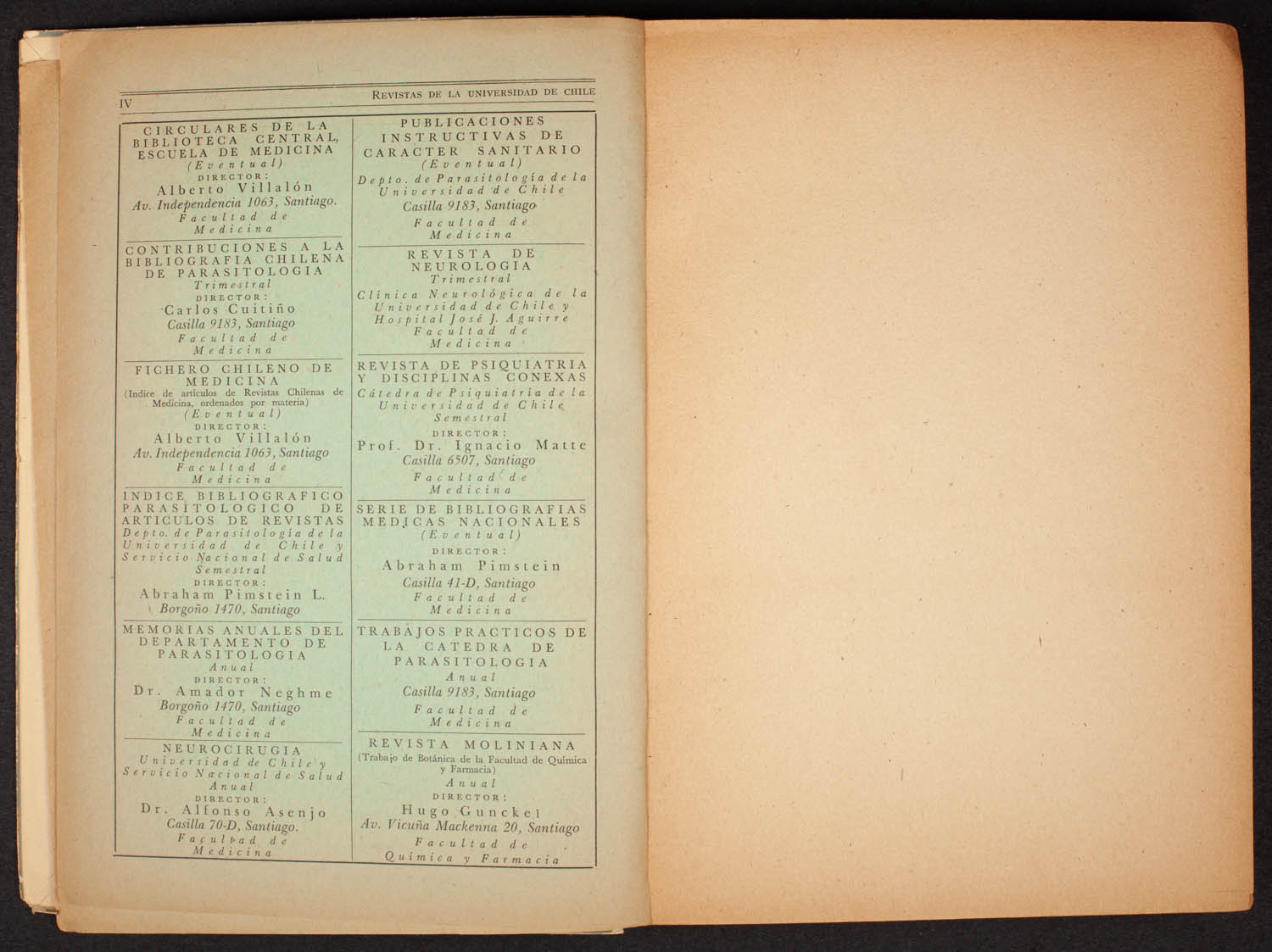 IV REVISTAS DE LA UNIVERSIDAD DE CHILE

CIRCULARES DE LA BIBLIOTECA CENTRAL, ESCUELA DE MEDICINA
(Eventual)
DIRECTOR:
Alberto Villalón
Av. Independencia 1063, Santiago.
Facultad de Medicina

CONTRIBUCIONES A LA BIBLIOGRAFIA CHILENA DE PARASITOLOGIA
Trimestral
DIRECTOR:
Carlos Cuitiño
Casilla 9183, Santiago
Facultad de Medicina

FICHERO CHILENO DE MEDICINA
(Indice de artículos de Revistas Chilenas de Medicina, ordenados por materia)
(Eventual)
DIRECTOR:
Alberto Villalón
Av. Independencia 1063, Santiago
Facultad de Medicina

INDICE BIBLIOGRAFICO PARASITOLOGICO DE ARTICULOS DE REVISTAS
Depto. de Parasitología de la Universidad de Chile y Servicio Nacional de Salud
Semestral
DIRECTOR:
Abraham Pimstein L.
Borgoño 1470, Santiago

MEMORIAS ANUALES DEL DEPARTAMENTO DE PARASITOLOGIA
Anual
DIRECTOR:
Dr. Amador Neghme
Borgoño 1470, Santiago
Facultad de Medicina

NEUROCIRUGIA
Universidad de Chile y Servicio Nacional de Salud
Anual
DIRECTOR:
Dr. Alfonso Asenjo
Casilla 70-D, Santiago.
Facultad de Medicina

PUBLICACIONES INSTRUCTIVAS DE CARACTER SANITARIO
(Eventual)
Depto. de Parasitología de la Universidad de Chile
Casilla 9183, Santiago
Facultad de Medicina

REVISTA DE NEUROLOGIA
Trimestral
Clínica Neurológica de la Universidad de Chile y Hospital José J. Aguirre
Facultad de Medicina

REVISTA DE PSIQUIATRIA Y DISCIPLINAS CONEXAS
Cátedra de Psiquiatría de la Universidad de Chile
Semestral
DIRECTOR:
Prof. Dr. Ignacio Matte
Casilla 6507, Santiago
Facultad de Medicina

SERIE DE BIBLIOGRAFIAS MEDICAS NACIONALES
(Eventual)
DIRECTOR:
Abraham Pimstein
Casilla 41-D, Santiago
Facultad de Medicina

TRABAJOS PRACTICOS DE LA CATEDRA DE PARASITOLOGIA
Anual
Casilla 9183, Santiago
Facultad de Medicina

REVISTA MOLINIANA
(Trabajo de Botánica de la Facultad de Química y Farmacia)
Anual
DIRECTOR:
Hugo Gunckel
Av. Vicuña Mackenna 20, Santiago
Facultad de Química y Farmacia